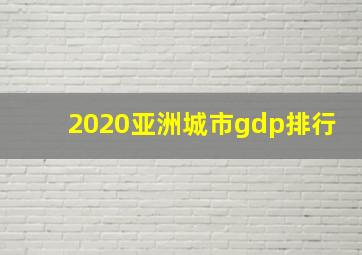 2020亚洲城市gdp排行